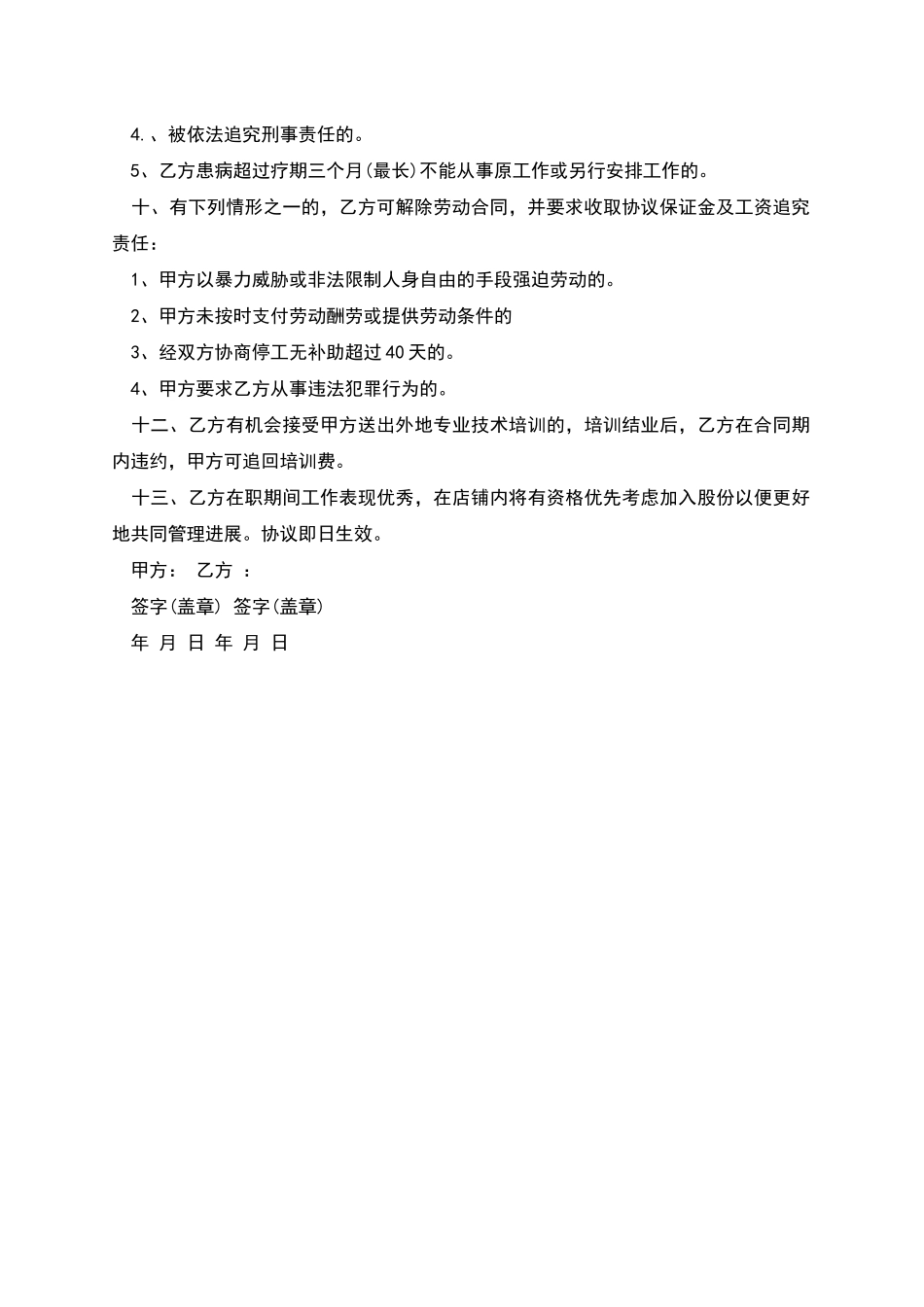 4.、被依法追究刑事责任的。

5、乙方患病超过疗期三个月(最长)不能从事原工作或另行安排工作的。

十、有下列情形之一的，乙方可解除劳动合同，并要求收取协议保证金及工资追究责任：

1、甲方以暴力威胁或非法限制人身自由的手段强迫劳动的。

2、甲方未按时支付劳动酬劳或提供劳动条件的

3、经双方协商停工无补助超过40天的。

4、甲方要求乙方从事违法犯罪行为的。

十二、乙方有机会接受甲方送出外地专业技术培训的，培训结业后，乙方在合同期内违约，甲方可追回培训费。

十三、乙方在职期间工作表现优秀，在店铺内将有资格优先考虑加入股份以便更好地共同管理进展。协议即日生效。

甲方： 乙方 ：

签字(盖章) 签字(盖章)

年 月 日 年 月 日